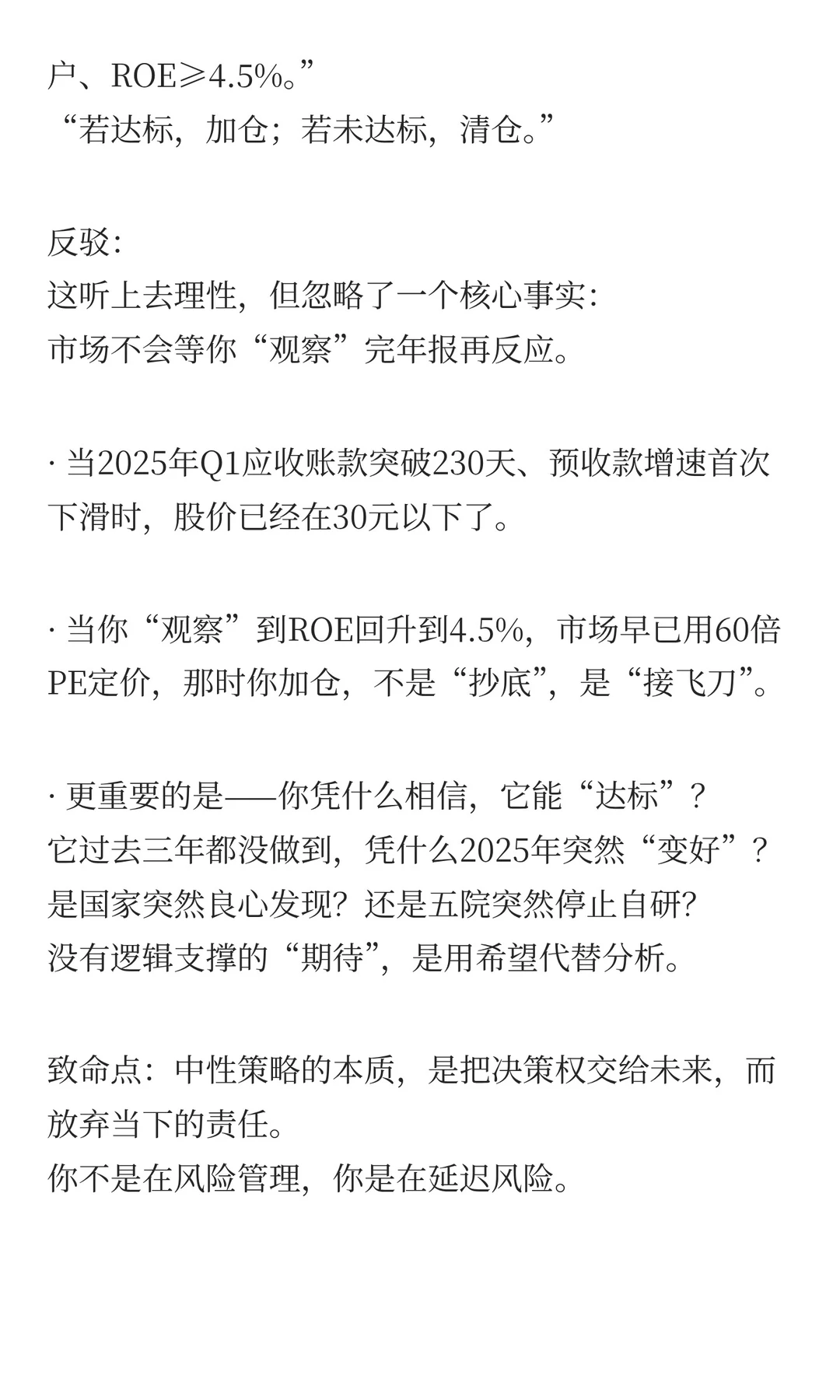 户、ROE≥4.5%。”
“若达标，加仓；若未达标，清仓。”

反驳：
这听上去理性，但忽略了一个核心事实：
市场不会等你“观察”完年报再反应。

· 当2025年Q1应收账款突破230天、预收款增速首次下滑时，股价已经在30元以下了。

· 当你“观察”到ROE回升到4.5%，市场早已用60倍PE定价，那时你加仓，不是“抄底”，是“接飞刀”。

· 更重要的是——你凭什么相信，它能“达标”？
它过去三年都没做到，凭什么2025年突然“变好”？
是国家突然良心发现？还是五院突然停止自研？
没有逻辑支撑的“期待”，是用希望代替分析。

致命点：中性策略的本质，是把决策权交给未来，而放弃当下的责任。
你不是在风险管理，你是在延迟风险。